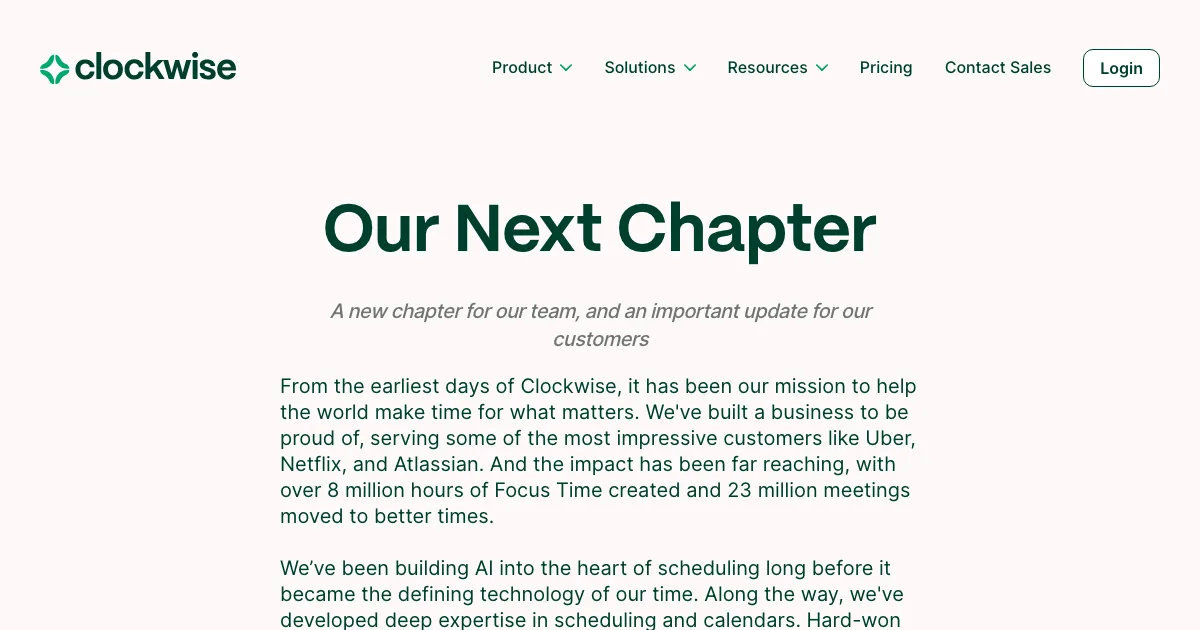 clockwise

Product Solutions Resources Pricing Contact Sales Login

Our Next Chapter

A new chapter for our team, and an important update for our customers

From the earliest days of Clockwise, it has been our mission to help the world make time for what matters. We've built a business to be proud of, serving some of the most impressive customers like Uber, Netflix, and Atlassian. And the impact has been far reaching, with over 8 million hours of Focus Time created and 23 million meetings moved to better times.

We’ve been building AI into the heart of scheduling long before it became the defining technology of our time. Along the way, we've developed deep expertise in scheduling and calendars. Hard-won